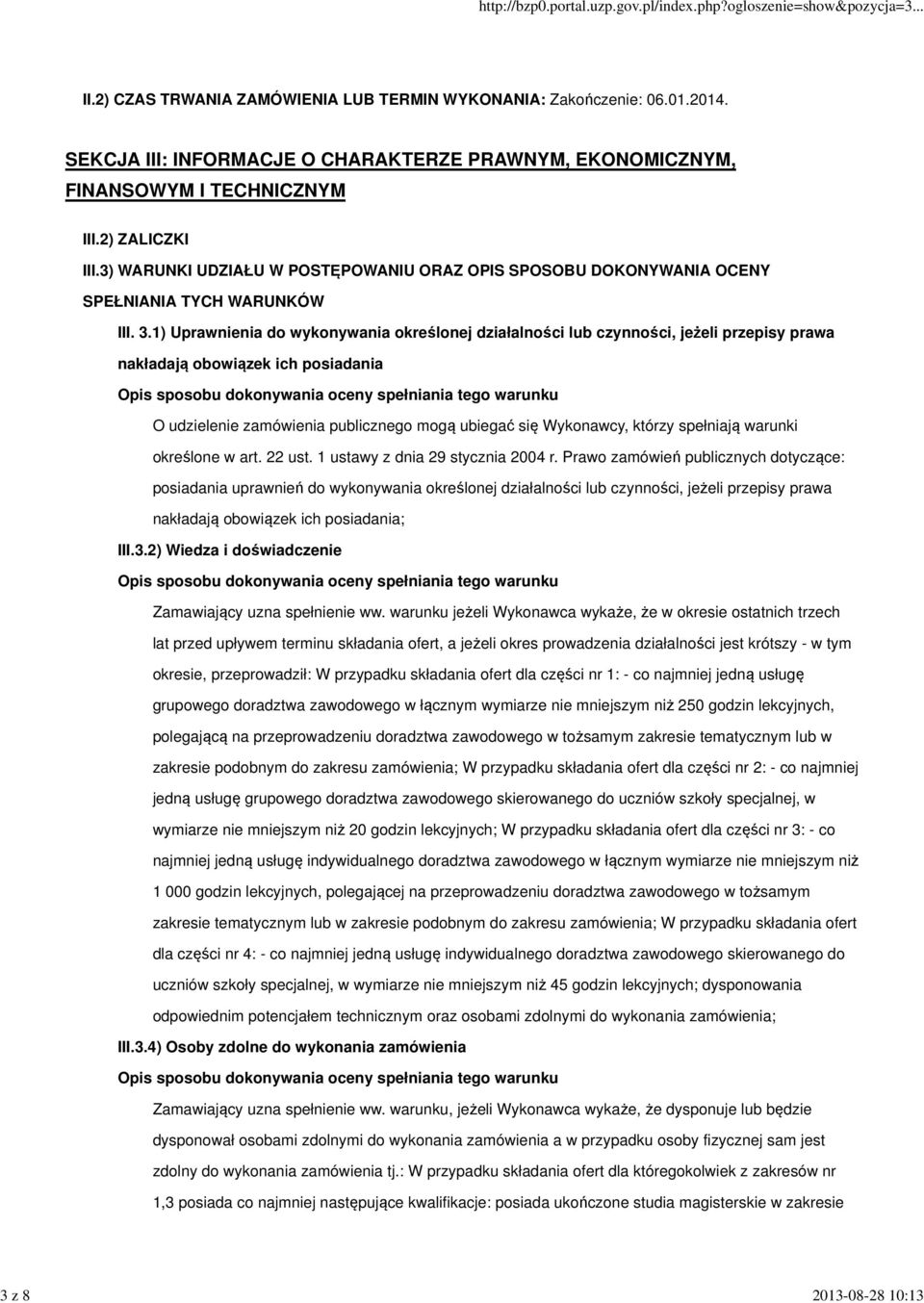 http://bzp0.portal.uzp.gov.pl/index.php?ogloszenie=show&pozycja=3...

II.2) CZAS TRWANIA ZAMÓWIENIA LUB TERMIN WYKONANIA: Zakończenie: 06.01.2014.

SEKCJA III: INFORMACJE O CHARAKTERZE PRAWNYM, EKONOMICZNYM, FINANSOWYM I TECHNICZNYM

III.2) ZALICZKI

III.3) WARUNKI UDZIAŁU W POSTĘPOWANIU ORAZ OPIS SPOSOBU DOKONYWANIA OCENY SPEŁNIANIA TYCH WARUNKÓW

III. 3.1) Uprawnienia do wykonywania określonej działalności lub czynności, jeżeli przepisy prawa nakładają obowiązek ich posiadania

Opis sposobu dokonywania oceny spełniania tego warunku

O udzielenie zamówienia publicznego mogą ubiegać się Wykonawcy, którzy spełniają warunki określone w art. 22 ust. 1 ustawy z dnia 29 stycznia 2004 r. Prawo zamówień publicznych dotyczące: posiadania uprawnień do wykonywania określonej działalności lub czynności, jeżeli przepisy prawa nakładają obowiązek ich posiadania;

III.3.2) Wiedza i doświadczenie

Opis sposobu dokonywania oceny spełniania tego warunku

Zamawiający uzna spełnienie ww. warunku jeżeli Wykonawca wykaże, że w okresie ostatnich trzech lat przed upływem terminu składania ofert, a jeżeli okres prowadzenia działalności jest krótszy - w tym okresie, przeprowadził: W przypadku składania ofert dla części nr 1: - co najmniej jedną usługę grupowego doradztwa zawodowego w łącznym wymiarze nie mniejszym niż 250 godzin lekcyjnych, polegającą na przeprowadzeniu doradztwa zawodowego w tożsamym zakresie tematycznym lub w zakresie podobnym do zakresu zamówienia; W przypadku składania ofert dla części nr 2: - co najmniej jedną usługę grupowego doradztwa zawodowego skierowanego do uczniów szkoły specjalnej, w wymiarze nie mniejszym niż 20 godzin lekcyjnych; W przypadku składania ofert dla części nr 3: - co najmniej jedną usługę indywidualnego doradztwa zawodowego w łącznym wymiarze nie mniejszym niż 1 000 godzin lekcyjnych, polegającej na przeprowadzeniu doradztwa zawodowego w tożsamym zakresie tematycznym lub w zakresie podobnym do zakresu zamówienia; W przypadku składania ofert dla części nr 4: - co najmniej jedną usługę indywidualnego doradztwa zawodowego skierowanego do uczniów szkoły specjalnej, w wymiarze nie mniejszym niż 45 godzin lekcyjnych; dysponowania odpowiednim potencjałem technicznym oraz osobami zdolnymi do wykonania zamówienia;

III.3.4) Osoby zdolne do wykonania zamówienia

Opis sposobu dokonywania oceny spełniania tego warunku

Zamawiający uzna spełnienie ww. warunku, jeżeli Wykonawca wykaże, że dysponuje lub będzie dysponował osobami zdolnymi do wykonania zamówienia a w przypadku osoby fizycznej sam jest zdolny do wykonania zamówienia tj.: W przypadku składania ofert dla któregokolwiek z zakresów nr 1,3 posiada co najmniej następujące kwalifikacje: posiada ukończone studia magisterskie w zakresie

3 z 8 2013-08-28 10:13